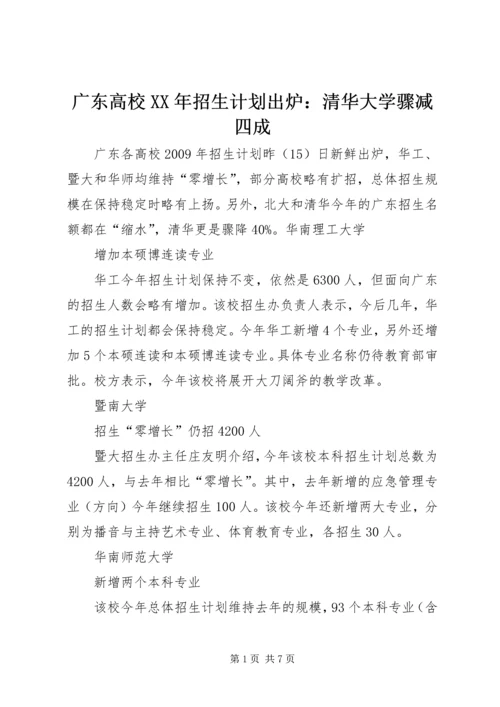 广东高校XX年招生计划出炉：清华大学骤减四成

广东各高校2009年招生计划昨（15）日新鲜出炉，华工、暨大和华师均维持“零增长”，部分高校略有扩招，总体招生规模在保持稳定时略有上扬。另外，北大和清华今年的广东招生名额都在“缩水”，清华更是骤降40%。华南理工大学

增加本硕博连读专业

华工今年招生计划保持不变，依然是6300人，但面向广东的招生人数会略有增加。该校招生办负责人表示，今后几年，华工的招生计划都会保持稳定。今年华工新增4个专业，另外还增加5个本硕连读和本硕博连读专业。具体专业名称仍待教育部审批。校方表示，今年该校将展开大刀阔斧的教学改革。

暨南大学

招生“零增长”仍招4200人

暨大招生办主任庄友明介绍，今年该校本科招生计划总数为4200人，与去年相比“零增长”。其中，去年新增的应急管理专业（方向）今年继续招生100人。该校今年还新增两大专业，分别为播音与主持艺术专业、体育教育专业，各招生30人。

华南师范大学

新增两个本科专业

该校今年总体招生计划维持去年的规模，93个本科专业（含

第1页 共7页